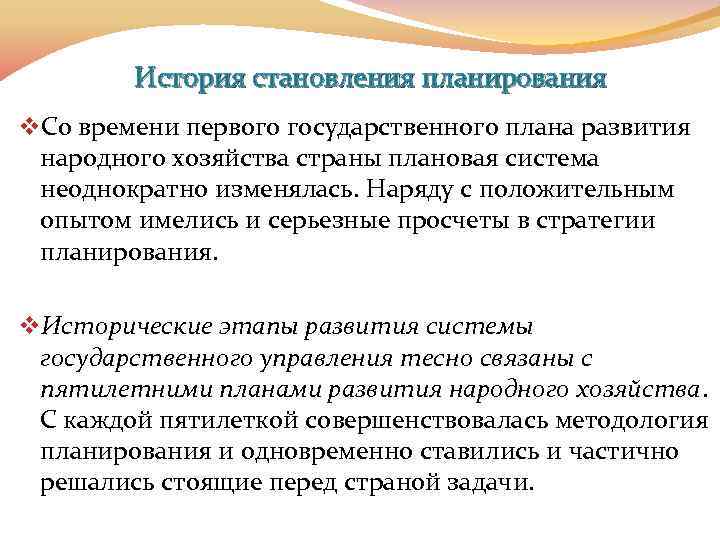 История становления планирования

❖Со времени первого государственного плана развития народного хозяйства страны плановая система неоднократно изменялась. Наряду с положительным опытом имелись и серьезные просчеты в стратегии планирования.

❖Исторические этапы развития системы государственного управления тесно связаны с пятилетними планами развития народного хозяйства. С каждой пятилеткой совершенствовалась методология планирования и одновременно ставились и частично решались стоящие перед страной задачи.